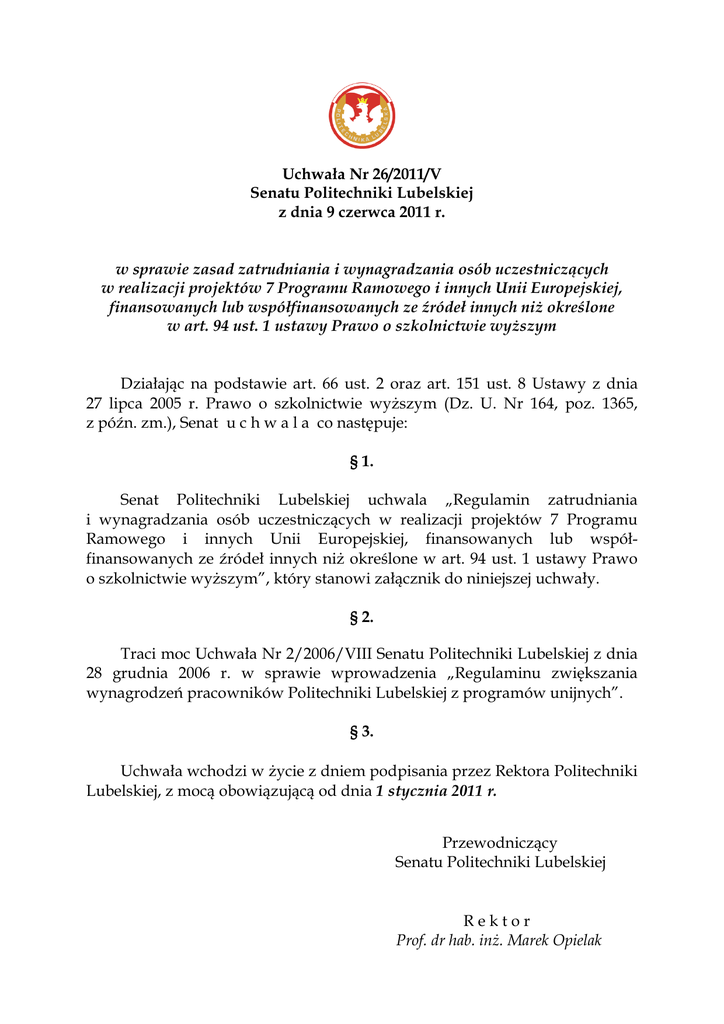 Uchwała Nr 26/2011/V
Senatu Politechniki Lubelskiej
z dnia 9 czerwca 2011 r.

w sprawie zasad zatrudniania i wynagradzania osób uczestniczących w realizacji projektów 7 Programu Ramowego i innych Unii Europejskiej, finansowanych lub współfinansowanych ze źródeł innych niż określone w art. 94 ust. 1 ustawy Prawo o szkolnictwie wyższym

Działając na podstawie art. 66 ust. 2 oraz art. 151 ust. 8 Ustawy z dnia 27 lipca 2005 r. Prawo o szkolnictwie wyższym (Dz. U. Nr 164, poz. 1365, z późn. zm.), Senat u c h w a l a co następuje:

§ 1.

Senat Politechniki Lubelskiej uchwala „Regulamin zatrudniania i wynagradzania osób uczestniczących w realizacji projektów 7 Programu Ramowego i innych Unii Europejskiej, finansowanych lub współfinansowanych ze źródeł innych niż określone w art. 94 ust. 1 ustawy Prawo o szkolnictwie wyższym", który stanowi załącznik do niniejszej uchwały.

§ 2.

Traci moc Uchwała Nr 2/2006/VIII Senatu Politechniki Lubelskiej z dnia 28 grudnia 2006 r. w sprawie wprowadzenia „Regulaminu zwiększania wynagrodzeń pracowników Politechniki Lubelskiej z programów unijnych".

§ 3.

Uchwała wchodzi w życie z dniem podpisania przez Rektora Politechniki Lubelskiej, z mocą obowiązującą od dnia 1 stycznia 2011 r.

Przewodniczący
Senatu Politechniki Lubelskiej

R e k t o r
Prof. dr hab. inż. Marek Opielak